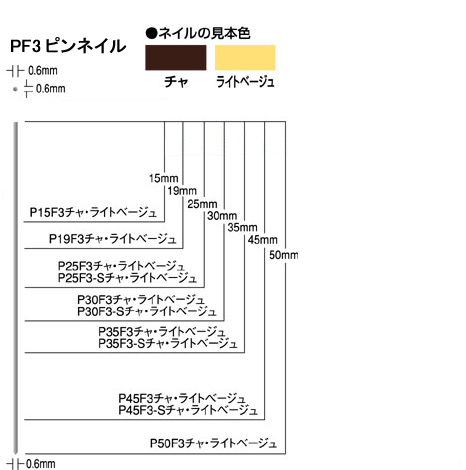 PF3 ピンネイル

0.6mm

0.6mm

●ネイルの見本色

チャ

ライトベージュ

15mm

19mm

25mm

30mm

35mm

45mm

50mm

P15F3チャ・ライトベージュ

P19F3チャ・ライトベージュ

P25F3チャ・ライトベージュ
P25F3-Sチャ・ライトベージュ

P30F3チャ・ライトベージュ
P30F3-Sチャ・ライトベージュ

P35F3チャ・ライトベージュ
P35F3-Sチャ・ライトベージュ

P45F3チャ・ライトベージュ
P45F3-Sチャ・ライトベージュ

P50F3チャ・ライトベージュ

0.6mm